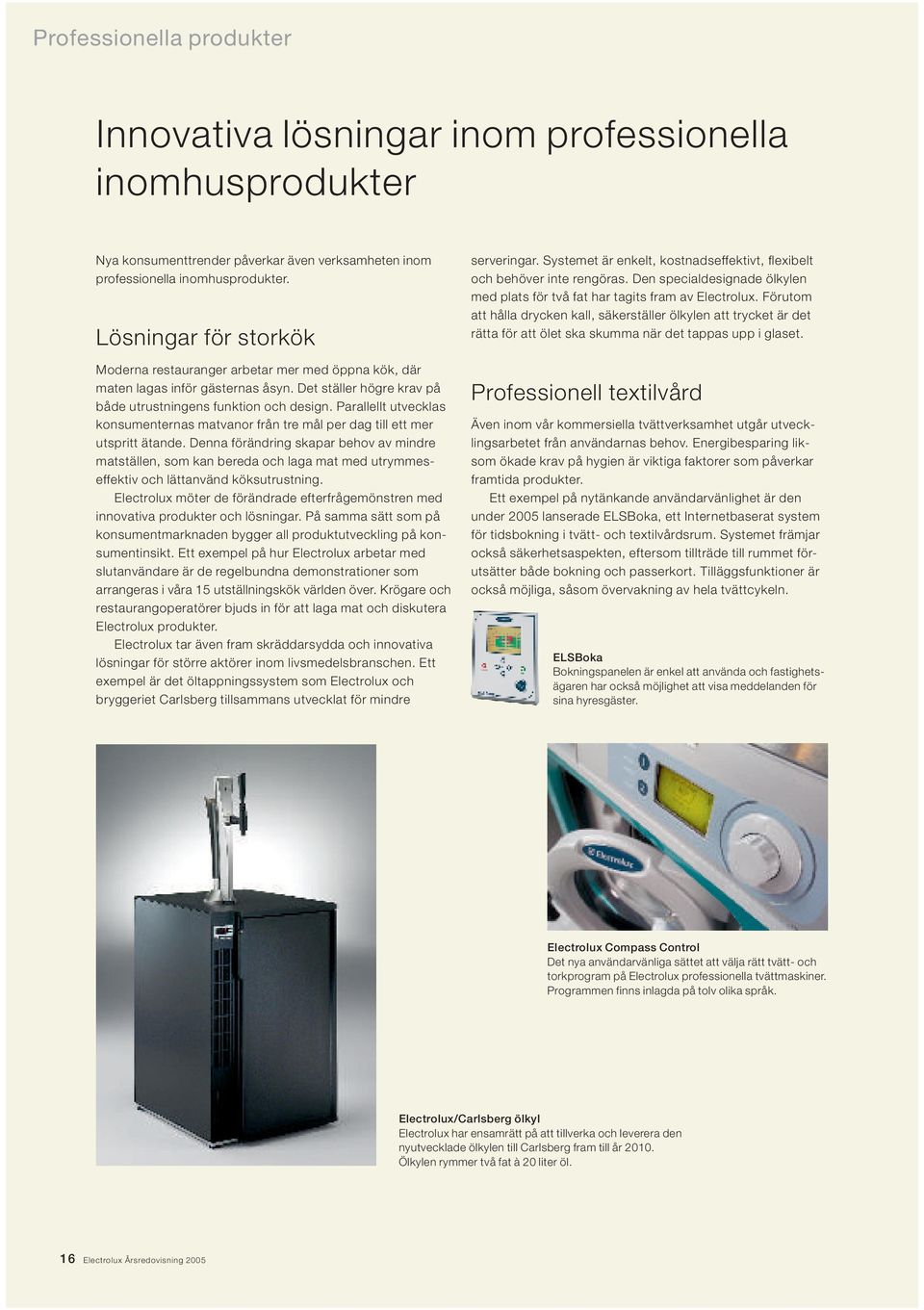 Professionella produkter

Innovativa lösningar inom professionella inomhusprodukter

Nya konsumenttrender påverkar även verksamheten inom professionella inomhusprodukter.

Lösningar för storkök

Moderna restauranger arbetar mer med öppna kök, där maten lagas inför gästernas åsyn. Det ställer högre krav på både utrustningens funktion och design. Parallellt utvecklas konsumenternas matvanor från tre mål per dag till ett mer utspritt ätande. Denna förändring skapar behov av mindre matställen, som kan bereda och laga mat med utrymmeseffektiv och lättanvänd köksutrustning.

Electrolux möter de förändrade efterfrågemönstren med innovativa produkter och lösningar. På samma sätt som på konsumentmarknaden bygger all produktutveckling på konsumentinsikt. Ett exempel på hur Electrolux arbetar med slutanvändare är de regelbundna demonstrationer som arrangeras i våra 15 utställningskök världen över. Krögare och restaurangoperatörer bjuds in för att laga mat och diskutera Electrolux produkter.

Electrolux tar även fram skräddarsydda och innovativa lösningar för större aktörer inom livsmedelsbranschen. Ett exempel är det öltappningssystem som Electrolux och bryggeriet Carlsberg tillsammans utvecklat för mindre serveringar. Systemet är enkelt, kostnadseffektivt, flexibelt och behöver inte rengöras. Den specialdesignade ölkylen med plats för två fat har tagits fram av Electrolux. Förutom att hålla drycken kall, säkerställer ölkylen att trycket är det rätta för att ölet ska skumma när det tappas upp i glaset.

Professionell textilvård

Även inom vår kommersiella tvättverksamhet utgår utvecklingsarbetet från användarnas behov. Energibesparing liksom ökade krav på hygien är viktiga faktorer som påverkar framtida produkter.

Ett exempel på nytänkande användarvänlighet är den under 2005 lanserade ELSBoka, ett Internetbaserat system för tidsbokning i tvätt- och textilvårdsrum. Systemet främjar också säkerhetsaspekten, eftersom tillträde till rummet förutsätter både bokning och passerkort. Tilläggsfunktioner är också möjliga, såsom övervakning av hela tvättcykeln.

ELSBoka
Bokningspanelen är enkel att använda och fastighetsägaren har också möjlighet att visa meddelanden för sina hyresgäster.

Electrolux

Electrolux Compass Control
Det nya användarvänliga sättet att välja rätt tvätt- och torkprogram på Electrolux professionella tvättmaskiner. Programmen finns inlagda på tolv olika språk.

Electrolux/Carlsberg ölkyl
Electrolux har ensamrätt på att tillverka och leverera den nyutvecklade ölkylen till Carlsberg fram till år 2010. Ölkylen rymmer två fat à 20 liter öl.

16 Electrolux Årsredovisning 2005